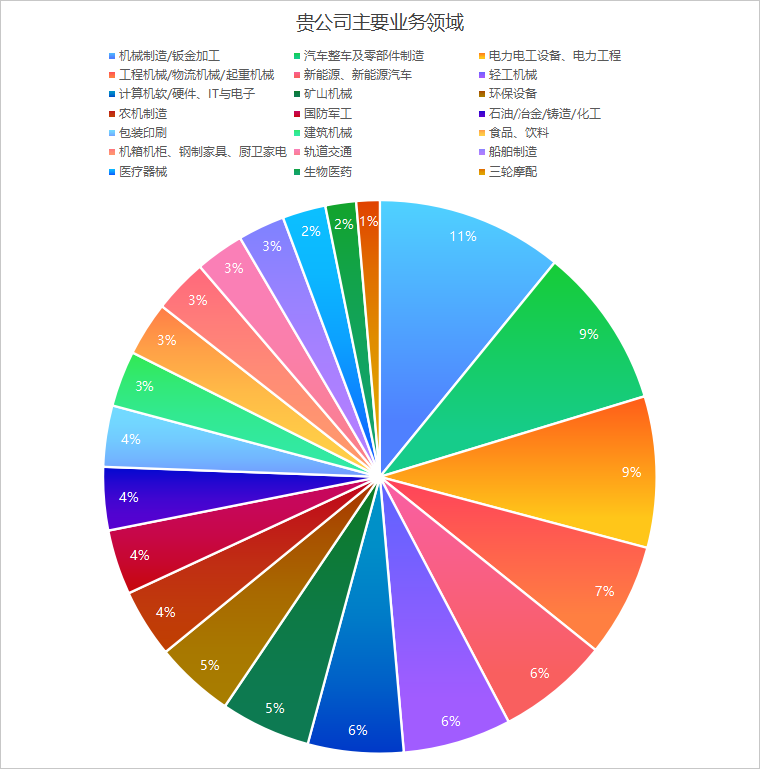 贵公司主要业务领域

机械制造/钣金加工
汽车整车及零部件制造
电力电工设备、电力工程
工程机械/物流机械/起重机械
新能源、新能源汽车
轻工机械
计算机软/硬件、IT与电子
矿山机械
环保设备
农机制造
国防军工
石油/冶金/铸造/化工
包装印刷
建筑机械
食品、饮料
机箱机柜、钢制家具、厨卫家电
轨道交通
船舶制造
医疗器械
生物医药
三轮摩配

11%
9%
9%
7%
6%
6%
6%
5%
5%
4%
4%
4%
4%
3%
3%
3%
3%
3%
2%
2%
1%